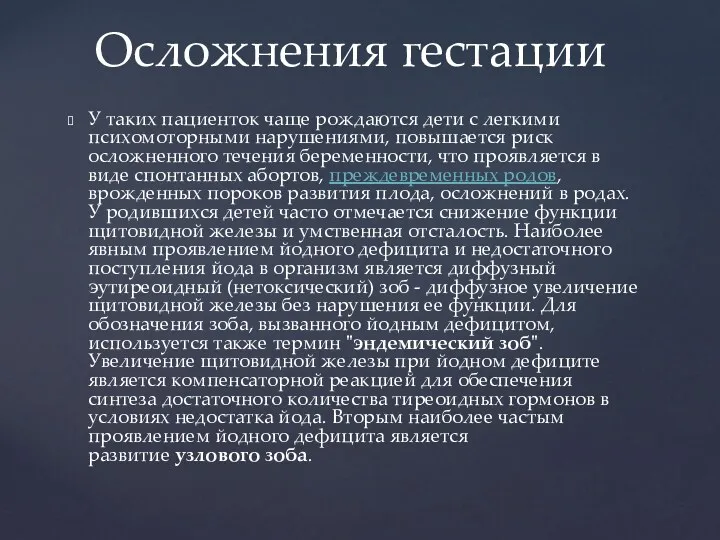 Осложнения гестации

У таких пациенток чаще рождаются дети с легкими психомоторными нарушениями, повышается риск осложненного течения беременности, что проявляется в виде спонтанных абортов, преждевременных родов, врожденных пороков развития плода, осложнений в родах. У родившихся детей часто отмечается снижение функции щитовидной железы и умственная отсталость. Наиболее явным проявлением йодного дефицита и недостаточного поступления йода в организм является диффузный эутиреоидный (нетоксический) зоб - диффузное увеличение щитовидной железы без нарушения ее функции. Для обозначения зоба, вызванного йодным дефицитом, используется также термин "эндемический зоб". Увеличение щитовидной железы при йодном дефиците является компенсаторной реакцией для обеспечения синтеза достаточного количества тиреоидных гормонов в условиях недостатка йода. Вторым наиболее частым проявлением йодного дефицита является развитие узлового зоба.